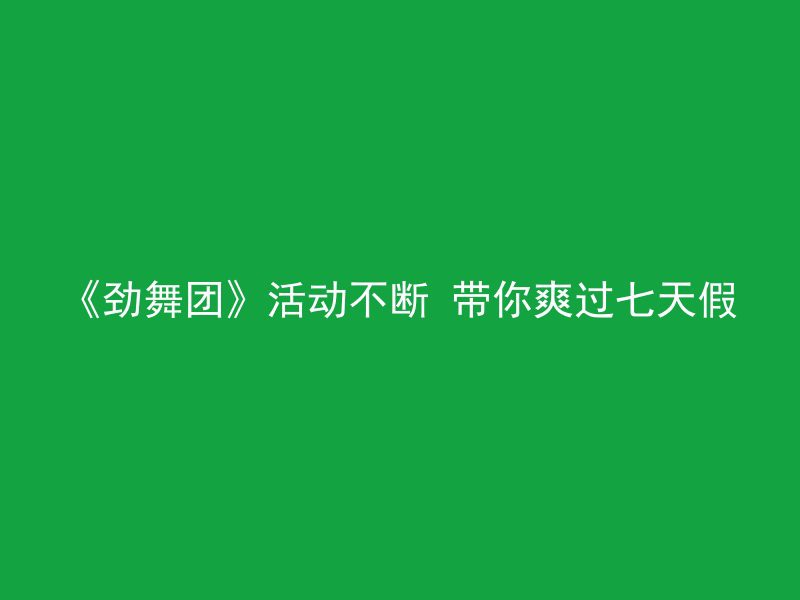 《劲舞团》活动不断 带你爽过七天假